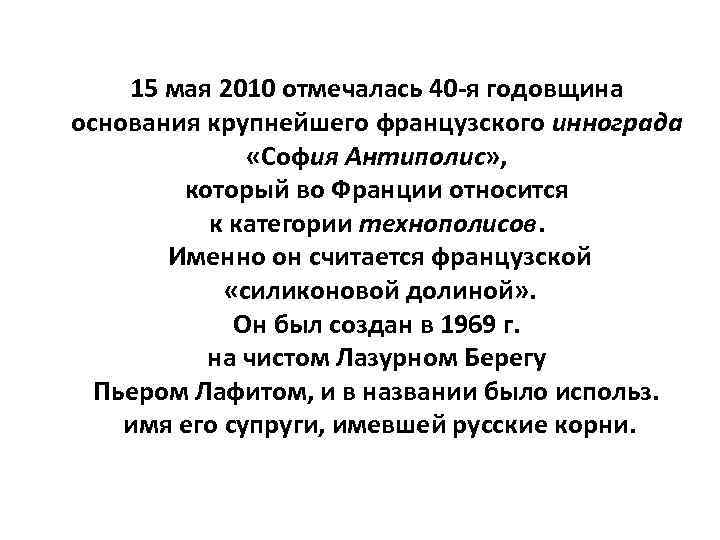 15 мая 2010 отмечалась 40-я годовщина основания крупнейшего французского иннограда «София Антиполис», который во Франции относится к категории технополисов. Именно он считается французской «силиконовой долиной». Он был создан в 1969 г. на чистом Лазурном Берегу Пьером Лафитом, и в названии было использ. имя его супруги, имевшей русские корни.